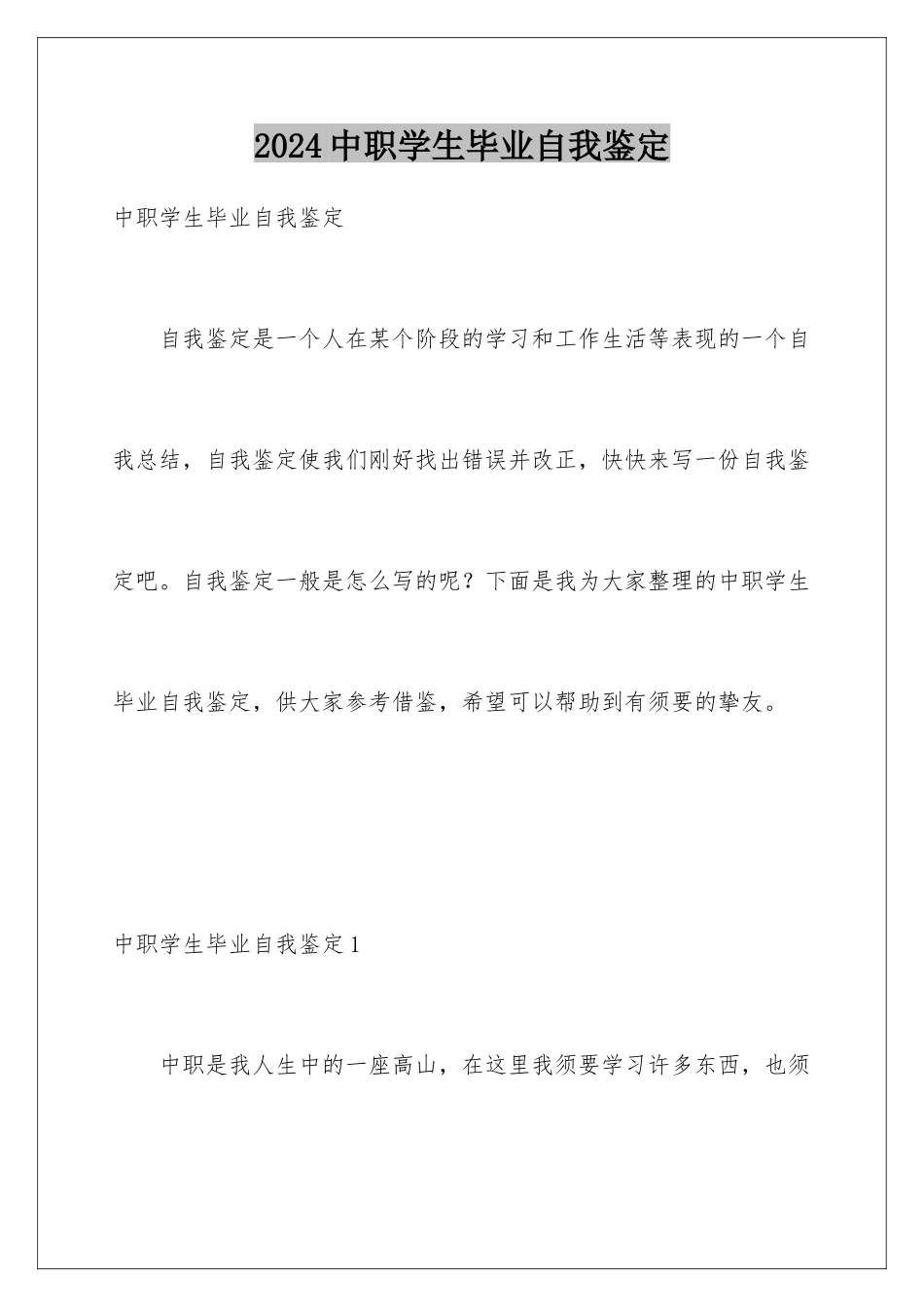 2024中职学生毕业自我鉴定

中职学生毕业自我鉴定

自我鉴定是一个人在某个阶段的学习和工作生活等表现的一个自我总结，自我鉴定使我们刚好找出错误并改正，快快来写一份自我鉴定吧。自我鉴定一般是怎么写的呢？下面是我为大家整理的中职学生毕业自我鉴定，供大家参考借鉴，希望可以帮助到有须要的挚友。

中职学生毕业自我鉴定1

中职是我人生中的一座高山，在这里我须要学习许多东西，也须